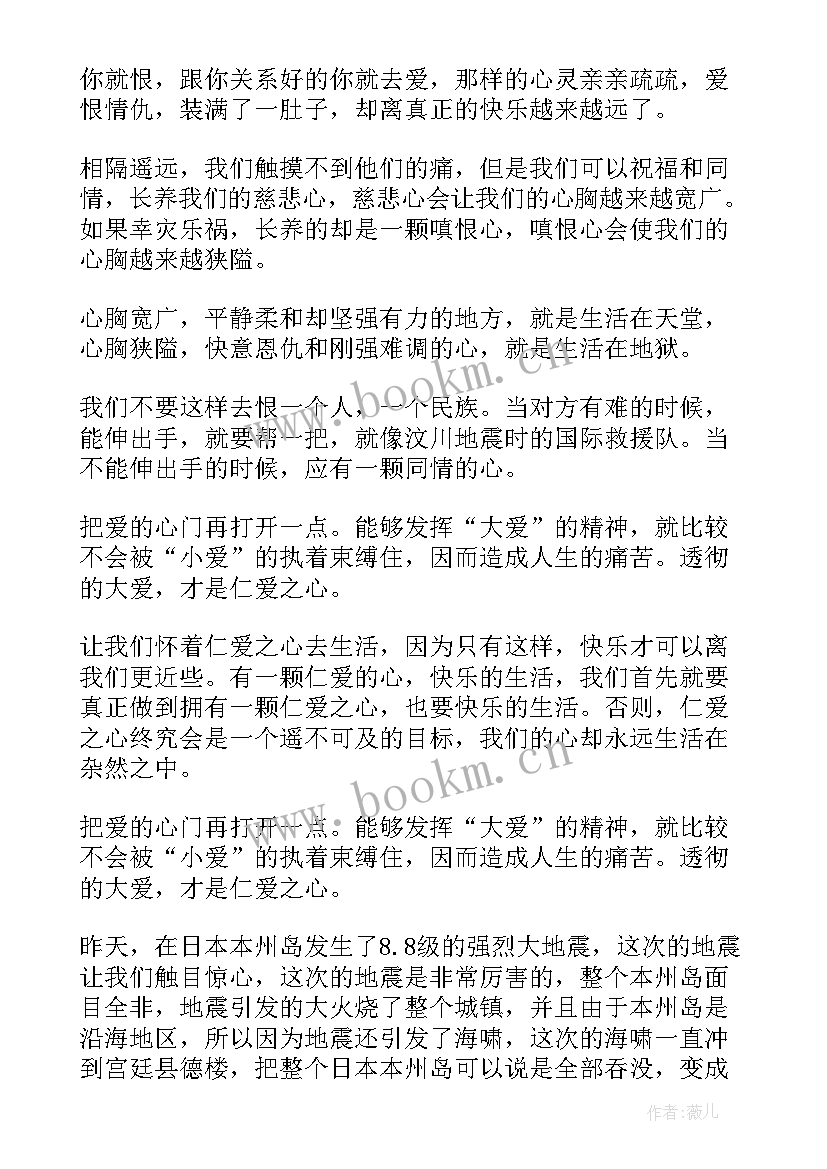 你就恨，跟你关系好的你就去爱，那样的心灵亲亲疏疏，爱恨情仇，装满了一肚子，却离真正的快乐越来越远了。

相隔遥远，我们触摸不到他们的痛，但是我们可以祝福和同情，长养我们的慈悲心，慈悲心会让我们的心胸越来越宽广。如果幸灾乐祸，长养的却是一颗嗔恨心，嗔恨心会使我们的心胸越来越狭隘。

心胸宽广，平静柔和却坚强有力的地方，就是生活在天堂，心胸狭隘，快意恩仇和刚强难调的心，就是生活在地狱。

我们不要这样去恨一个人，一个民族。当对方有难的时候，能伸出手，就要帮一把，就像汶川地震时的国际救援队。当不能伸出手的时候，应有一颗同情的心。

把爱的心门再打开一点。能够发挥“大爱”的精神，就比较不会被“小爱”的执着束缚住，因而造成人生的痛苦。透彻的大爱，才是仁爱之心。

让我们怀着仁爱之心去生活，因为只有这样，快乐才可以离我们更近些。有一颗仁爱的心，快乐的生活，我们首先就要真正做到拥有一颗仁爱之心，也要快乐的生活。否则，仁爱之心终究会是一个遥不可及的目标，我们的心却永远生活在杂然之中。

把爱的心门再打开一点。能够发挥“大爱”的精神，就比较不会被“小爱”的执着束缚住，因而造成人生的痛苦。透彻的大爱，才是仁爱之心。

昨天，在日本本州岛发生了8.8级的强烈大地震，这次的地震让我们触目惊心，这次的地震是非常厉害的，整个本州岛面目全非，地震引发的大火烧了整个城镇，并且由于本州岛是沿海地区，所以因为地震还引发了海啸，这次的海啸一直冲到宫廷县德楼，把整个日本本州岛可以说是全部吞没，变成

www.bookm.cn

www.bookm.cn

作者：薇儿